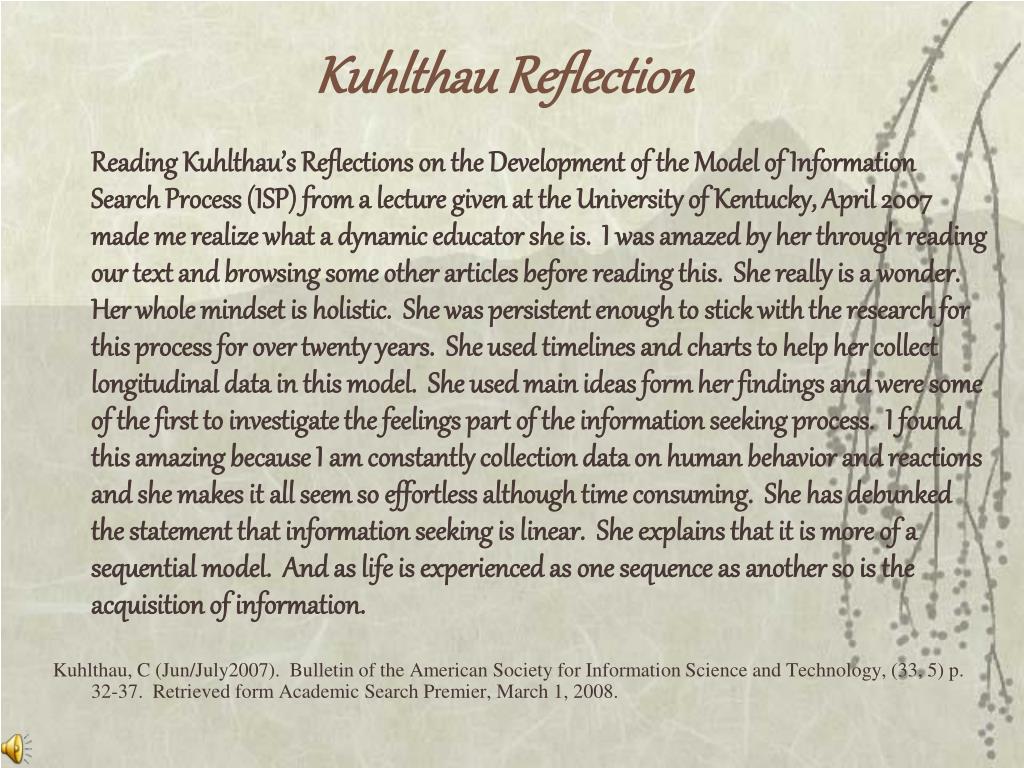 Kuhlthau Reflection

Reading Kuhlthau's Reflections on the Development of the Model of Information Search Process (ISP) from a lecture given at the University of Kentucky, April 2007 made me realize what a dynamic educator she is. I was amazed by her through reading our text and browsing some other articles before reading this. She really is a wonder. Her whole mindset is holistic. She was persistent enough to stick with the research for this process for over twenty years. She used timelines and charts to help her collect longitudinal data in this model. She used main ideas form her findings and were some of the first to investigate the feelings part of the information seeking process. I found this amazing because I am constantly collection data on human behavior and reactions and she makes it all seem so effortless although time consuming. She has debunked the statement that information seeking is linear. She explains that it is more of a sequential model. And as life is experienced as one sequence as another so is the acquisition of information.

Kuhlthau, C (Jun/July2007). Bulletin of the American Society for Information Science and Technology, (33, 5) p. 32-37. Retrieved form Academic Search Premier, March 1, 2008.